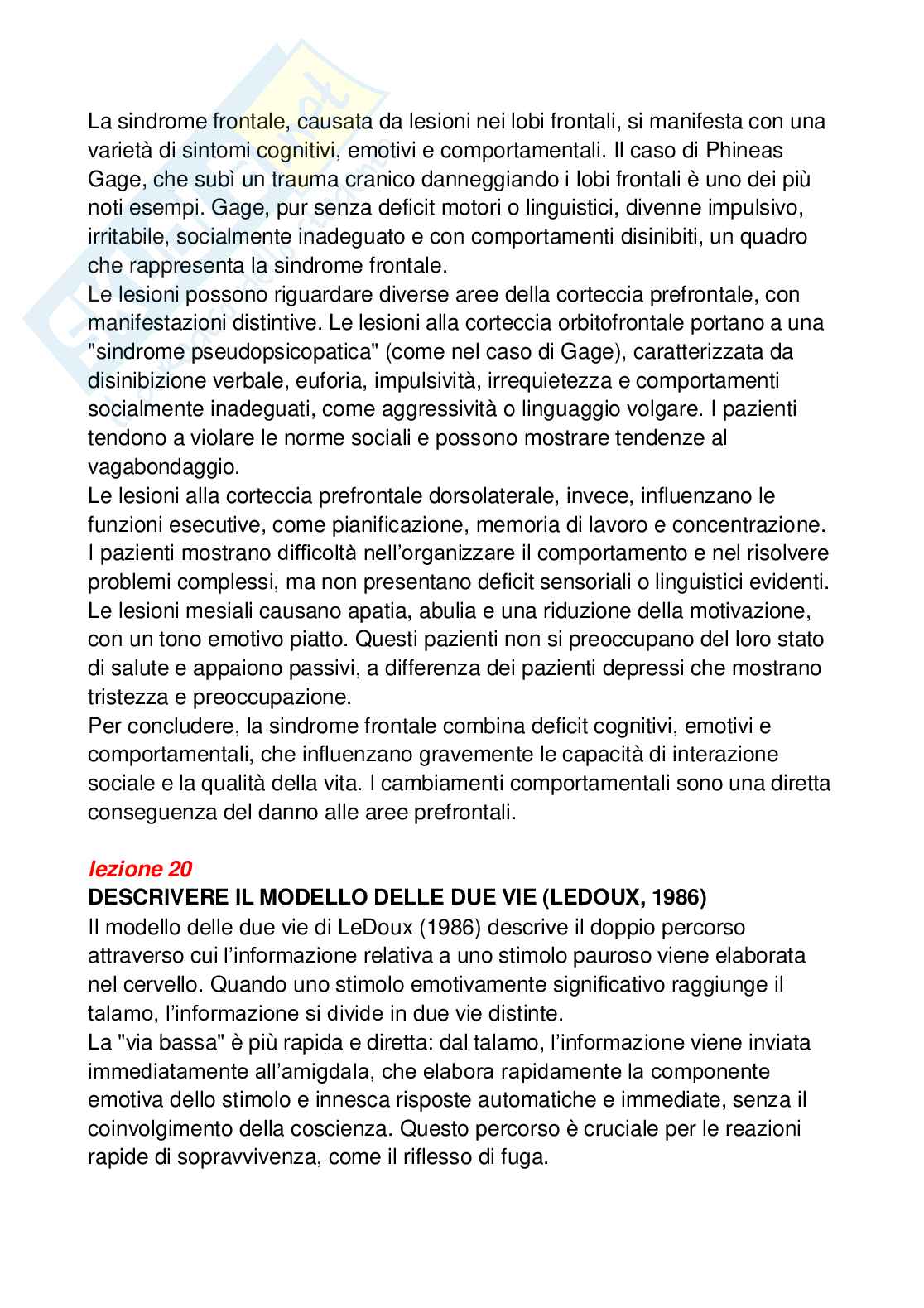 La sindrome frontale, causata da lesioni nei lobi frontali, si manifesta con una varietà di sintomi cognitivi, emotivi e comportamentali. Il caso di Phineas Gage, che subì un trauma cranico danneggiando i lobi frontali è uno dei più noti esempi. Gage, pur senza deficit motori o linguistici, divenne impulsivo, irritabile, socialmente inadeguato e con comportamenti disinibiti, un quadro che rappresenta la sindrome frontale.
Le lesioni possono riguardare diverse aree della corteccia prefrontale, con manifestazioni distintive. Le lesioni alla corteccia orbitofrontale portano a una "sindrome pseudopsicopatica" (come nel caso di Gage), caratterizzata da disinibizione verbale, euforia, impulsività, irrequietezza e comportamenti socialmente inadeguati, come aggressività o linguaggio volgare. I pazienti tendono a violare le norme sociali e possono mostrare tendenze al vagabondaggio.
Le lesioni alla corteccia prefrontale dorsolaterale, invece, influenzano le funzioni esecutive, come pianificazione, memoria di lavoro e concentrazione. I pazienti mostrano difficoltà nell'organizzare il comportamento e nel risolvere problemi complessi, ma non presentano deficit sensoriali o linguistici evidenti.
Le lesioni mesiali causano apatia, abulia e una riduzione della motivazione, con un tono emotivo piatto. Questi pazienti non si preoccupano del loro stato di salute e appaiono passivi, a differenza dei pazienti depressi che mostrano tristezza e preoccupazione.
Per concludere, la sindrome frontale combina deficit cognitivi, emotivi e comportamentali, che influenzano gravemente le capacità di interazione sociale e la qualità della vita. I cambiamenti comportamentali sono una diretta conseguenza del danno alle aree prefrontali.

lezione 20
DESCRIVERE IL MODELLO DELLE DUE VIE (LEDOUX, 1986)
Il modello delle due vie di LeDoux (1986) descrive il doppio percorso attraverso cui l'informazione relativa a uno stimolo pauroso viene elaborata nel cervello. Quando uno stimolo emotivamente significativo raggiunge il talamo, l'informazione si divide in due vie distinte.
La "via bassa" è più rapida e diretta: dal talamo, l'informazione viene inviata immediatamente all'amigdala, che elabora rapidamente la componente emotiva dello stimolo e innesca risposte automatiche e immediate, senza il coinvolgimento della coscienza. Questo percorso è cruciale per le reazioni rapide di sopravvivenza, come il riflesso di fuga.